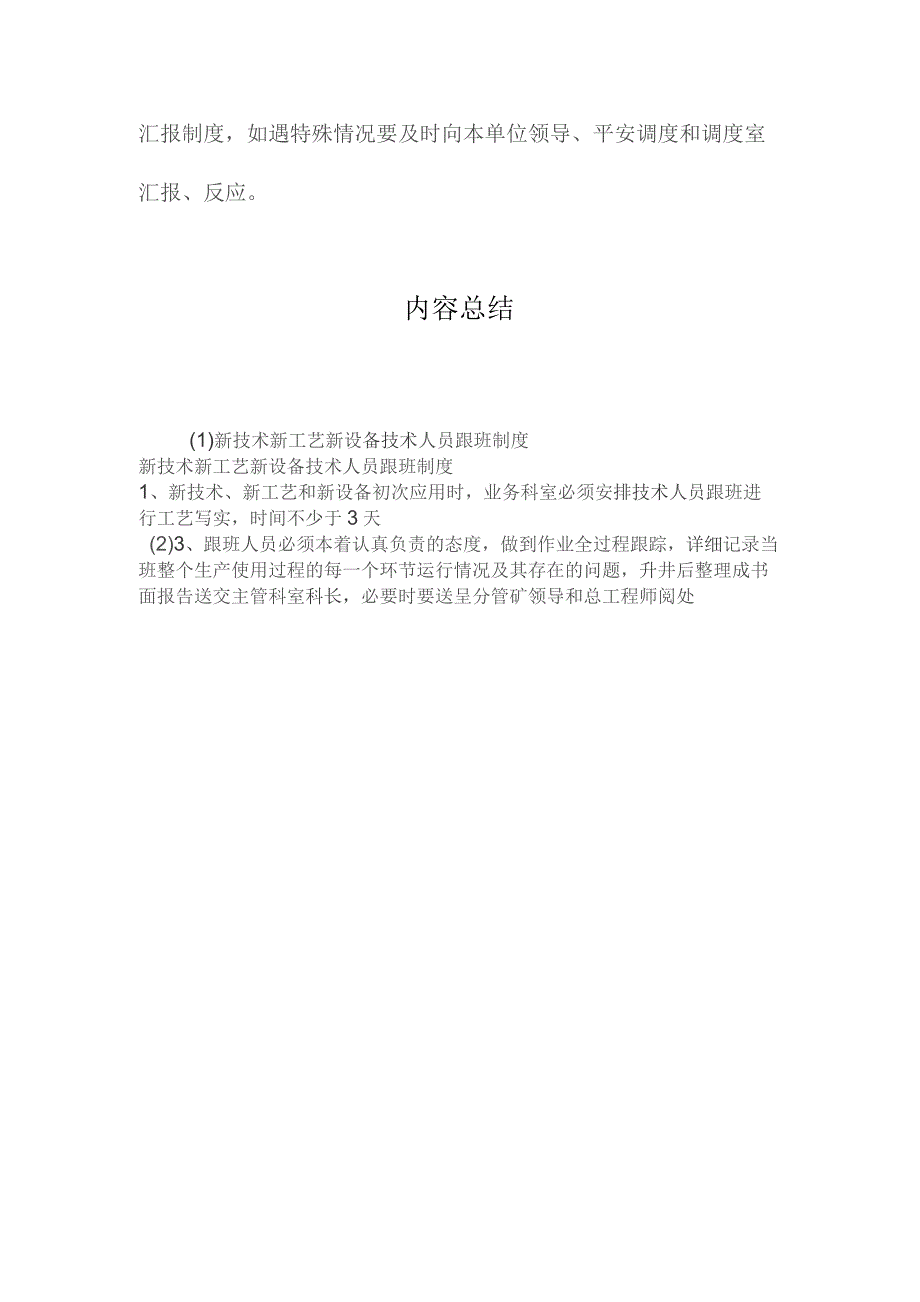 汇报制度，如遇特殊情况要及时向本单位领导、平安调度和调度室汇报、反应。

内容总结

(1)新技术新工艺新设备技术人员跟班制度
新技术新工艺新设备技术人员跟班制度
1、新技术、新工艺和新设备初次应用时，业务科室必须安排技术人员跟班进行工艺写实，时间不少于3天
(2)3、跟班人员必须本着认真负责的态度，做到作业全过程跟踪，详细记录当班整个生产使用过程的每一个环节运行情况及其存在的问题，升井后整理成书面报告送交主管科室科长，必要时要送呈分管矿领导和总工程师阅处